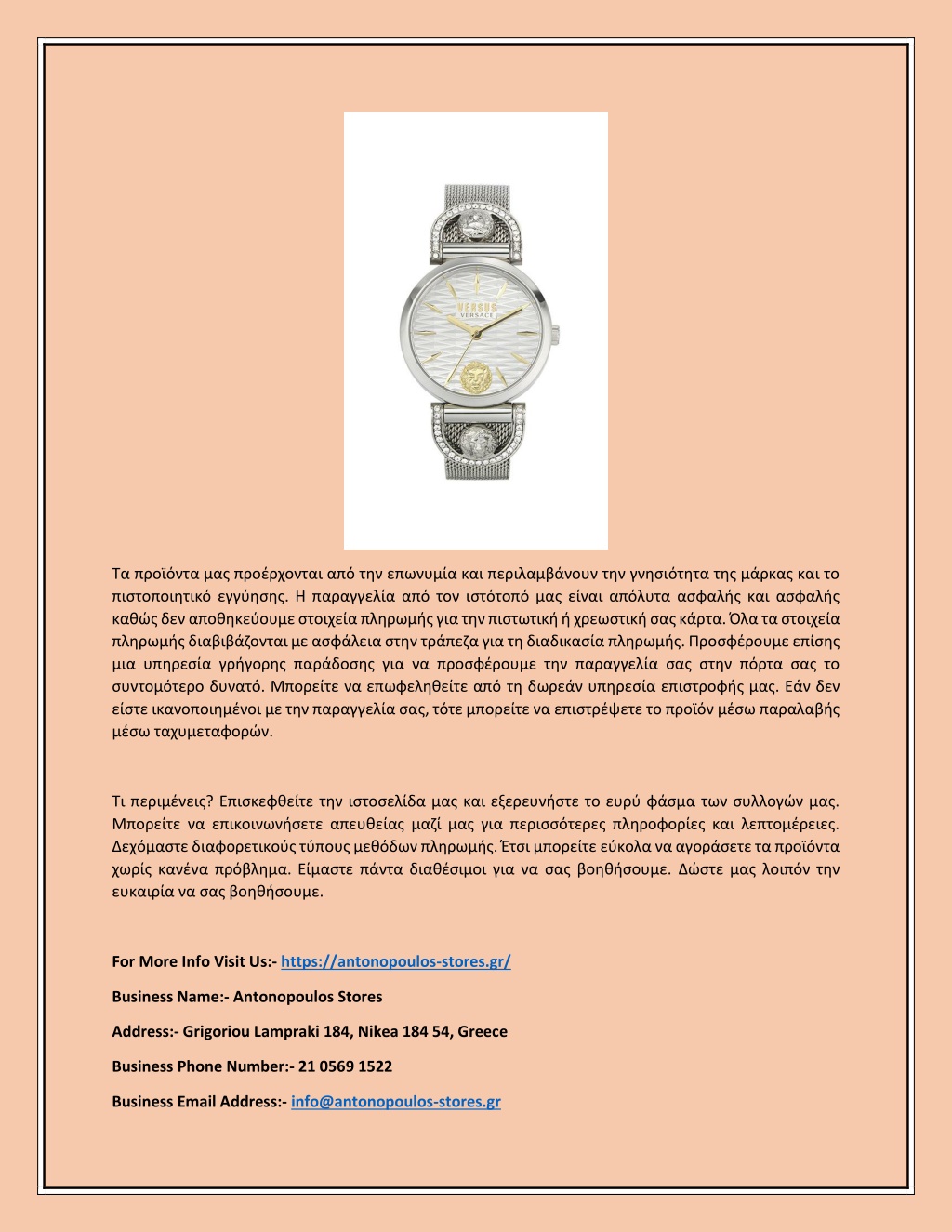 VERSUS
VERSACE

Τα προϊόντα μας προέρχονται από την επωνυμία και περιλαμβάνουν την γνησιότητα της μάρκας και το πιστοποιητικό εγγύησης. Η παραγγελία από τον ιστότοπό μας είναι απόλυτα ασφαλής και ασφαλής καθώς δεν αποθηκεύουμε στοιχεία πληρωμής για την πιστωτική ή χρεωστική σας κάρτα. Όλα τα στοιχεία πληρωμής διαβιβάζονται με ασφάλεια στην τράπεζα για τη διαδικασία πληρωμής. Προσφέρουμε επίσης μια υπηρεσία γρήγορης παράδοσης για να προσφέρουμε την παραγγελία σας στην πόρτα σας το συντομότερο δυνατό. Μπορείτε να επωφεληθείτε από τη δωρεάν υπηρεσία επιστροφής μας. Εάν δεν είστε ικανοποιημένοι με την παραγγελία σας, τότε μπορείτε να επιστρέψετε το προϊόν μέσω παραλαβής μέσω ταχυμεταφορών.

Τι περιμένεις? Επισκεφθείτε την ιστοσελίδα μας και εξερευνήστε το ευρύ φάσμα των συλλογών μας. Μπορείτε να επικοινωνήσετε απευθείας μαζί μας για περισσότερες πληροφορίες και λεπτομέρειες. Δεχόμαστε διαφορετικούς τύπους μεθόδων πληρωμής. Έτσι μπορείτε εύκολα να αγοράσετε τα προϊόντα χωρίς κανένα πρόβλημα. Είμαστε πάντα διαθέσιμοι για να σας βοηθήσουμε. Δώστε μας λοιπόν την ευκαιρία να σας βοηθήσουμε.

For More Info Visit Us:- https://antonopoulos-stores.gr/

Business Name:- Antonopoulos Stores

Address:- Grigoriou Lampraki 184, Nikea 184 54, Greece

Business Phone Number:- 21 0569 1522

Business Email Address:- info@antonopoulos-stores.gr